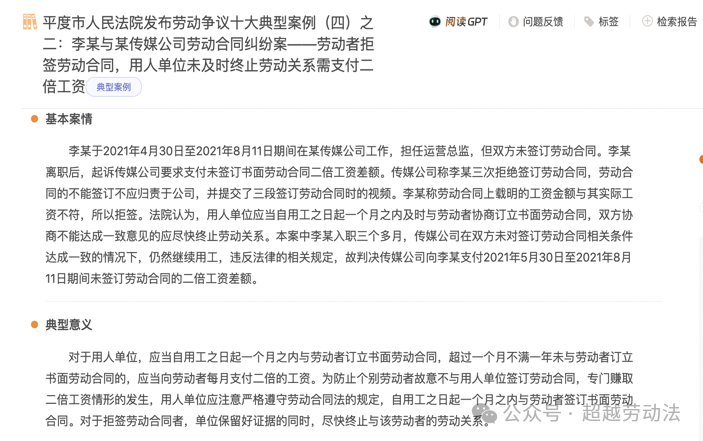 平度市人民法院发布劳动争议十大典型案例（四）之二：李某与某传媒公司劳动合同纠纷案——劳动者拒签劳动合同，用人单位未及时终止劳动关系需支付二倍工资 典型案例

阅读GPT　问题反馈　标签　检索报告

基本案情

李某于2021年4月30日至2021年8月11日期间在某传媒公司工作，担任运营总监，但双方未签订劳动合同。李某离职后，起诉传媒公司要求支付未签订书面劳动合同二倍工资差额。传媒公司称李某三次拒绝签订劳动合同，劳动合同的不能签订不应归责于公司，并提交了三段签订劳动合同时的视频。李某称劳动合同上载明的工资金额与其实际工资不符，所以拒签。法院认为，用人单位应当自用工之日起一个月之内及时与劳动者协商订立书面劳动合同，双方协商不能达成一致意见的应尽快终止劳动关系。本案中李某入职三个多月，传媒公司在双方未对签订劳动合同相关条件达成一致的情况下，仍然继续用工，违反法律的相关规定，故判决传媒公司向李某支付2021年5月30日至2021年8月11日期间未签订劳动合同的二倍工资差额。

典型意义

对于用人单位，应当自用工之日起一个月之内与劳动者订立书面劳动合同，超过一个月不满一年未与劳动者订立书面劳动合同的，应当向劳动者每月支付二倍的工资。为防止个别劳动者故意不与用人单位签订劳动合同，专门赚取二倍工资情形的发生，用人单位应注意严格遵守劳动合同法的规定，自用工之日起一个月之内与劳动者签订书面劳动合同。对于拒签劳动合同者，单位保留好证据的同时，尽快终止与该劳动者的劳动关系。

公众号 · 超越劳动法